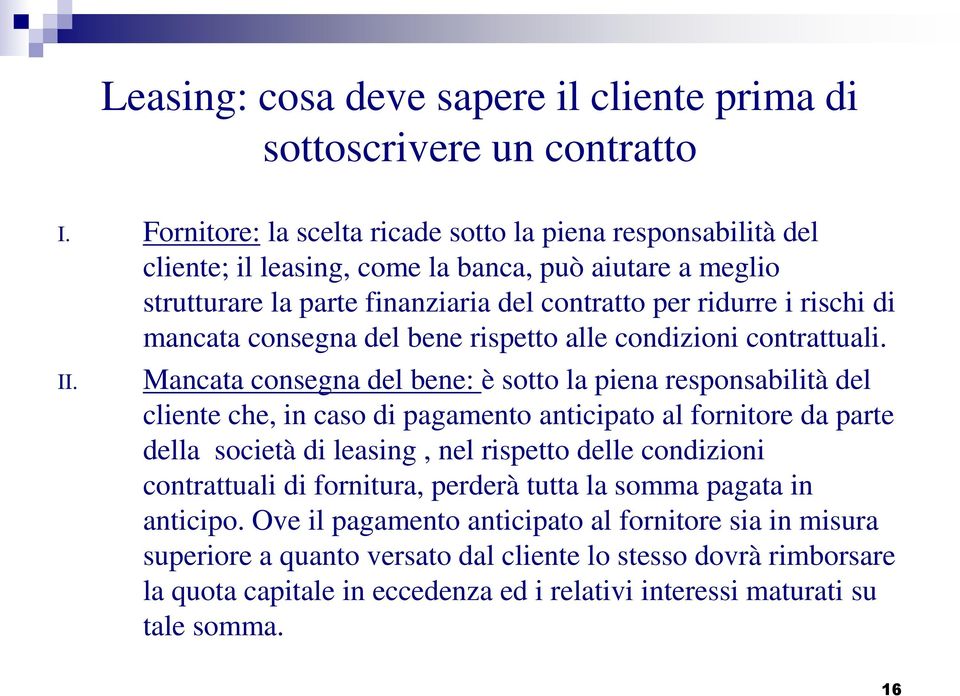 Leasing: cosa deve sapere il cliente prima di sottoscrivere un contratto

I. Fornitore: la scelta ricade sotto la piena responsabilità del cliente; il leasing, come la banca, può aiutare a meglio strutturare la parte finanziaria del contratto per ridurre i rischi di mancata consegna del bene rispetto alle condizioni contrattuali.

II. Mancata consegna del bene: è sotto la piena responsabilità del cliente che, in caso di pagamento anticipato al fornitore da parte della società di leasing , nel rispetto delle condizioni contrattuali di fornitura, perderà tutta la somma pagata in anticipo. Ove il pagamento anticipato al fornitore sia in misura superiore a quanto versato dal cliente lo stesso dovrà rimborsare la quota capitale in eccedenza ed i relativi interessi maturati su tale somma.

16